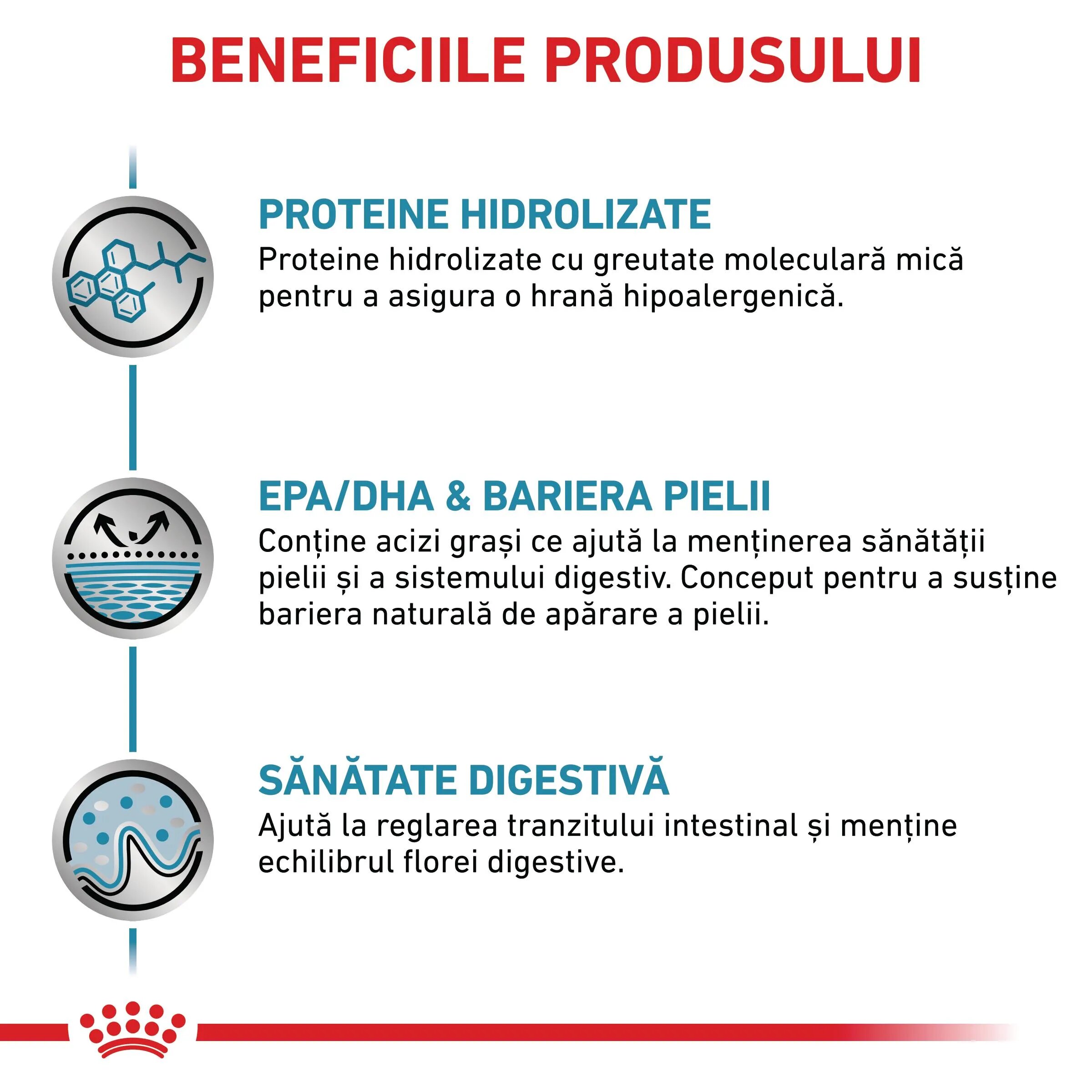 BENEFICIILE PRODUSULUI

PROTEINE HIDROLIZATE

Proteine hidrolizate cu greutate moleculară mică pentru a asigura o hrană hipoalergenică.

EPA/DHA & BARIERA PIELII

Conține acizi grași ce ajută la menținerea sănătății pielii și a sistemului digestiv. Conceput pentru a susține bariera naturală de apărare a pielii.

SĂNĂTATE DIGESTIVĂ

Ajută la reglarea tranzitului intestinal și menține echilibrul florei digestive.